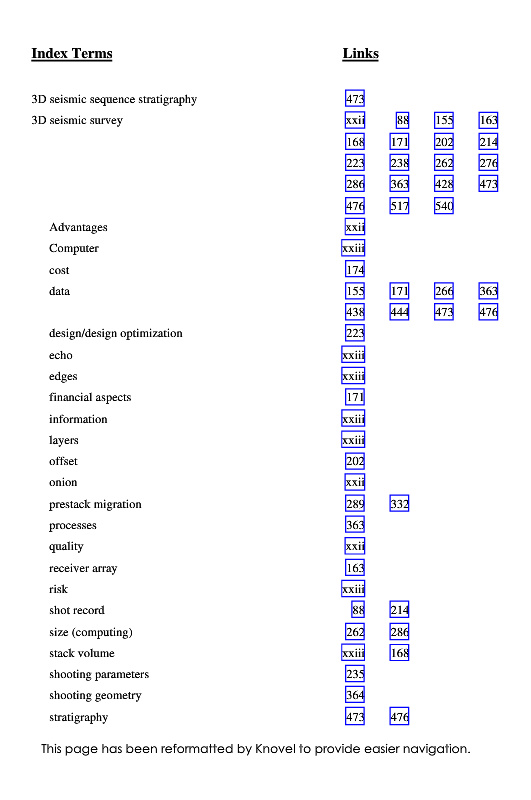 | Index Terms | Links | | | |
|---|---|---|---|---|
| 3D seismic sequence stratigraphy | 473 | | | |
| 3D seismic survey | xxii | 88 | 155 | 163 |
| | 168 | 171 | 202 | 214 |
| | 223 | 238 | 262 | 276 |
| | 286 | 363 | 428 | 473 |
| | 476 | 517 | 540 | |
| Advantages | xxii | | | |
| Computer | xxiii | | | |
| cost | 174 | | | |
| data | 155 | 171 | 266 | 363 |
| | 438 | 444 | 473 | 476 |
| design/design optimization | 223 | | | |
| echo | xxiii | | | |
| edges | xxiii | | | |
| financial aspects | 171 | | | |
| information | xxiii | | | |
| layers | xxiii | | | |
| offset | 202 | | | |
| onion | xxii | | | |
| prestack migration | 289 | 332 | | |
| processes | 363 | | | |
| quality | xxii | | | |
| receiver array | 163 | | | |
| risk | xxiii | | | |
| shot record | 88 | 214 | | |
| size (computing) | 262 | 286 | | |
| stack volume | xxiii | 168 | | |
| shooting parameters | 235 | | | |
| shooting geometry | 364 | | | |
| stratigraphy | 473 | 476 | | |

This page has been reformatted by Knovel to provide easier navigation.